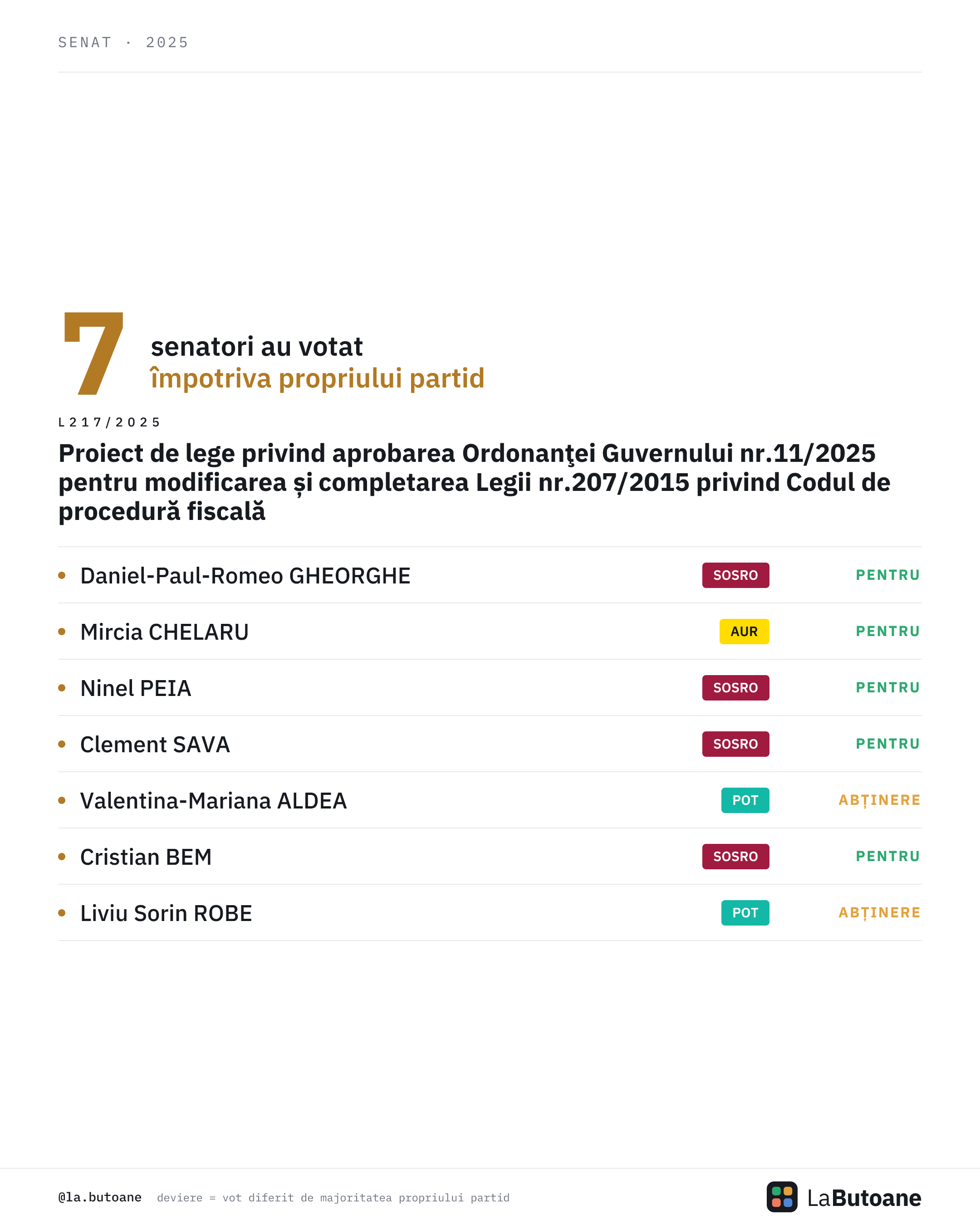 SENAT · 2025

7 senatori au votat împotriva propriului partid

L217/2025

Proiect de lege privind aprobarea Ordonanţei Guvernului nr.11/2025 pentru modificarea și completarea Legii nr.207/2015 privind Codul de procedură fiscală

| | | |
|---|---|---|
| Daniel-Paul-Romeo GHEORGHE | SOSRO | PENTRU |
| Mircia CHELARU | AUR | PENTRU |
| Ninel PEIA | SOSRO | PENTRU |
| Clement SAVA | SOSRO | PENTRU |
| Valentina-Mariana ALDEA | POT | ABȚINERE |
| Cristian BEM | SOSRO | PENTRU |
| Liviu Sorin ROBE | POT | ABȚINERE |

@la.butoane deviere = vot diferit de majoritatea propriului partid

LaButoane